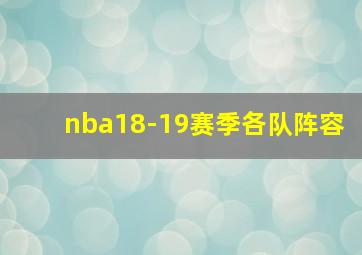 nba18-19赛季各队阵容